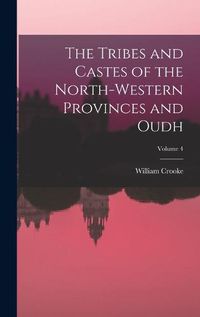 The Tribes and Castes of the North-Western Provinces and Oudh

Volume 4

William Crooke